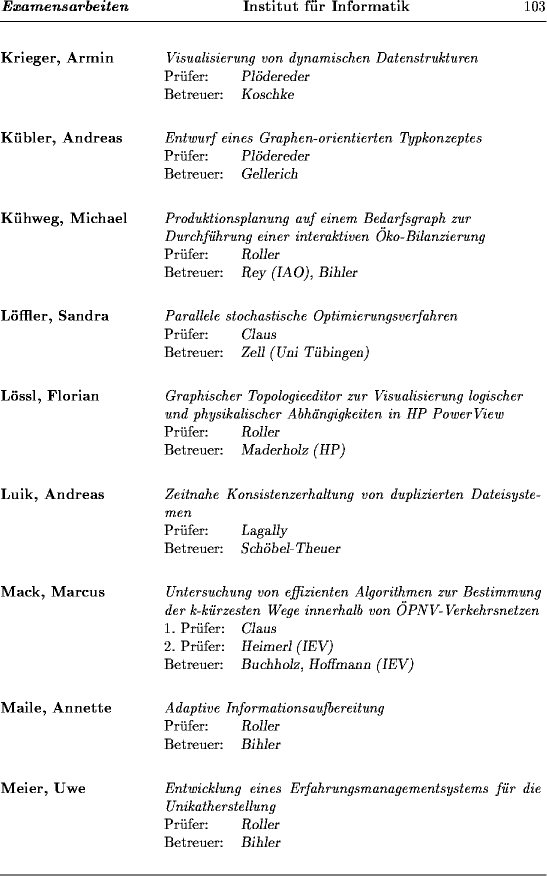 Examensarbeiten Institut für Informatik 103

Krieger, Armin
Visualisierung von dynamischen Datenstrukturen
Prüfer: Plödereder
Betreuer: Koschke

Kübler, Andreas
Entwurf eines Graphen-orientierten Typkonzeptes
Prüfer: Plödereder
Betreuer: Gellerich

Kühweg, Michael
Produktionsplanung auf einem Bedarfsgraph zur Durchführung einer interaktiven Öko-Bilanzierung
Prüfer: Roller
Betreuer: Rey (IAO), Bihler

Löffler, Sandra
Parallele stochastische Optimierungsverfahren
Prüfer: Claus
Betreuer: Zell (Uni Tübingen)

Lössl, Florian
Graphischer Topologieeditor zur Visualisierung logischer und physikalischer Abhängigkeiten in HP PowerView
Prüfer: Roller
Betreuer: Maderholz (HP)

Luik, Andreas
Zeitnahe Konsistenzerhaltung von duplizierten Dateisystemen
Prüfer: Lagally
Betreuer: Schöbel-Theuer

Mack, Marcus
Untersuchung von effizienten Algorithmen zur Bestimmung der k-kürzesten Wege innerhalb von ÖPNV-Verkehrsnetzen
1. Prüfer: Claus
2. Prüfer: Heimerl (IEV)
Betreuer: Buchholz, Hoffmann (IEV)

Maile, Annette
Adaptive Informationsaufbereitung
Prüfer: Roller
Betreuer: Bihler

Meier, Uwe
Entwicklung eines Erfahrungsmanagementsystems für die Unikatherstellung
Prüfer: Roller
Betreuer: Bihler